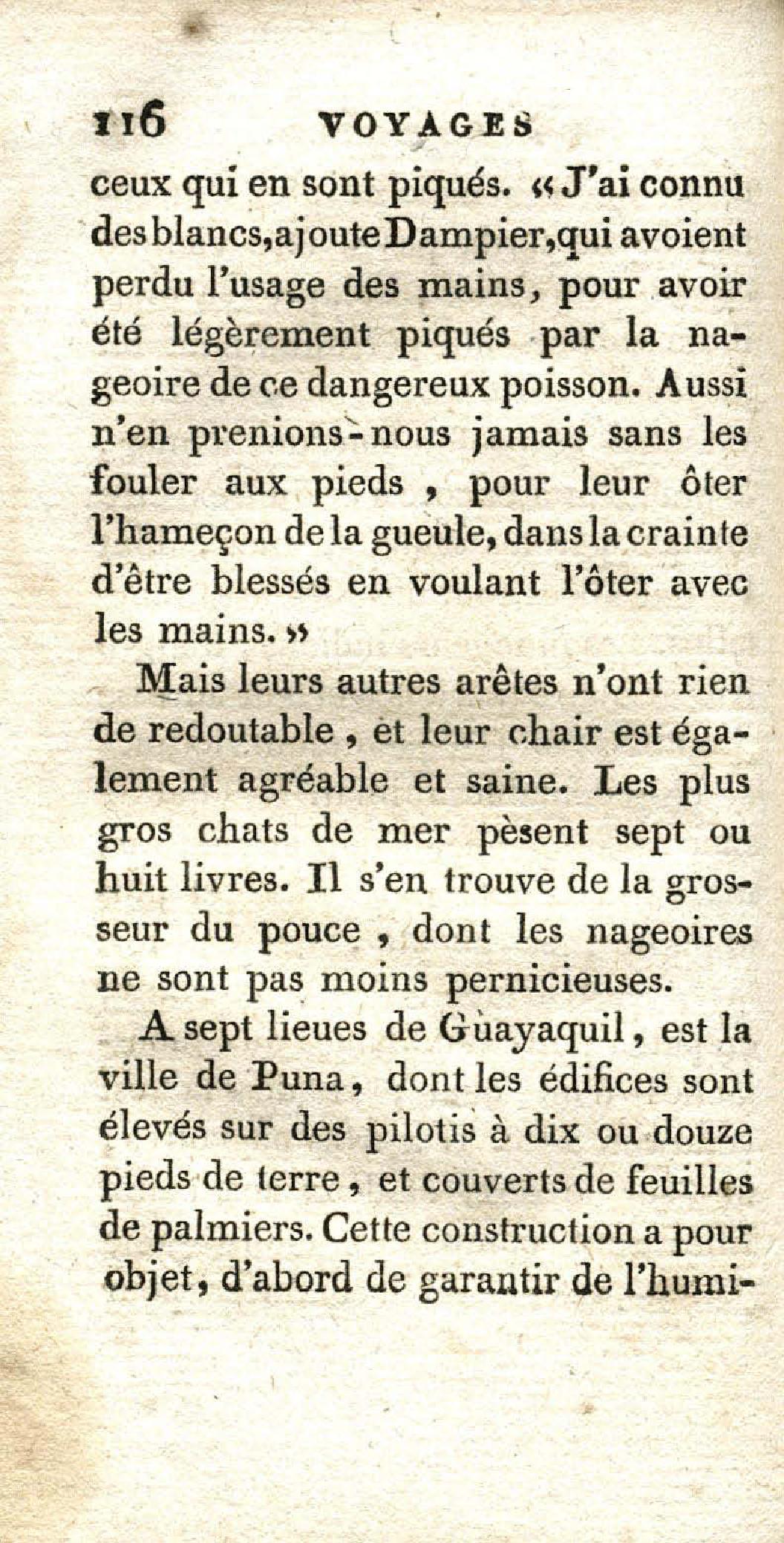 116 VOYAGES

ceux qui en sont piqués. « J'ai connu des blancs, ajoute Dampier, qui avoient perdu l'usage des mains, pour avoir été légèrement piqués par la nageoire de ce dangereux poisson. Aussi n'en prenions-nous jamais sans les fouler aux pieds, pour leur ôter l'hameçon de la gueule, dans la crainte d'être blessés en voulant l'ôter avec les mains. »

Mais leurs autres arêtes n'ont rien de redoutable, et leur chair est également agréable et saine. Les plus gros chats de mer pèsent sept ou huit livres. Il s'en trouve de la grosseur du pouce, dont les nageoires ne sont pas moins pernicieuses.

A sept lieues de Guayaquil, est la ville de Puna, dont les édifices sont élevés sur des pilotis à dix ou douze pieds de terre, et couverts de feuilles de palmiers. Cette construction a pour objet, d'abord de garantir de l'humi-